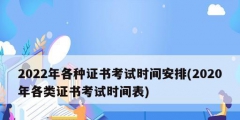 2022年各种证书考试时间安排(2020年各类证书考试时间表)